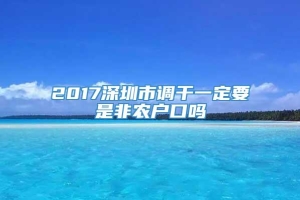 2017深圳市调干一定要是非农户口吗